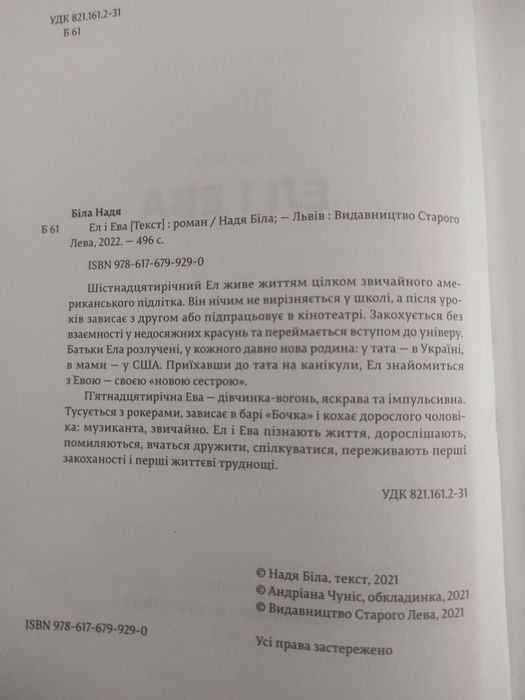 УДК 821.161.2-31
Б 61

Біла Надя
Б 61 Ел і Ева [Текст] : роман / Надя Біла; — Львів : Видавництво Старого Лева, 2022. — 496 с.

ISBN 978-617-679-929-0

Шістнадцятирічний Ел живе життям цілком звичайного американського підлітка. Він нічим не вирізняється у школі, а після уроків зависає з другом або підпрацьовує в кінотеатрі. Закохується без взаємності у недосяжних красунь та переймається вступом до універу. Батьки Ела розлучені, у кожного давно нова родина: у тата — в Україні, в мами — у США. Приїхавши до тата на канікули, Ел знайомиться з Евою — своєю «новою сестрою».

П'ятнадцятирічна Ева — дівчинка-вогонь, яскрава та імпульсивна. Тусується з рокерами, зависає в барі «Бочка» і кохає дорослого чоловіка: музиканта, звичайно. Ел і Ева пізнають життя, дорослішають, помиляються, вчаться дружити, спілкуватися, переживають перші закоханості і перші життєві труднощі.

УДК 821.161.2-31

© Надя Біла, текст, 2021
© Андріана Чуніс, обкладинка, 2021
© Видавництво Старого Лева, 2021

ISBN 978-617-679-929-0

Усі права застережено